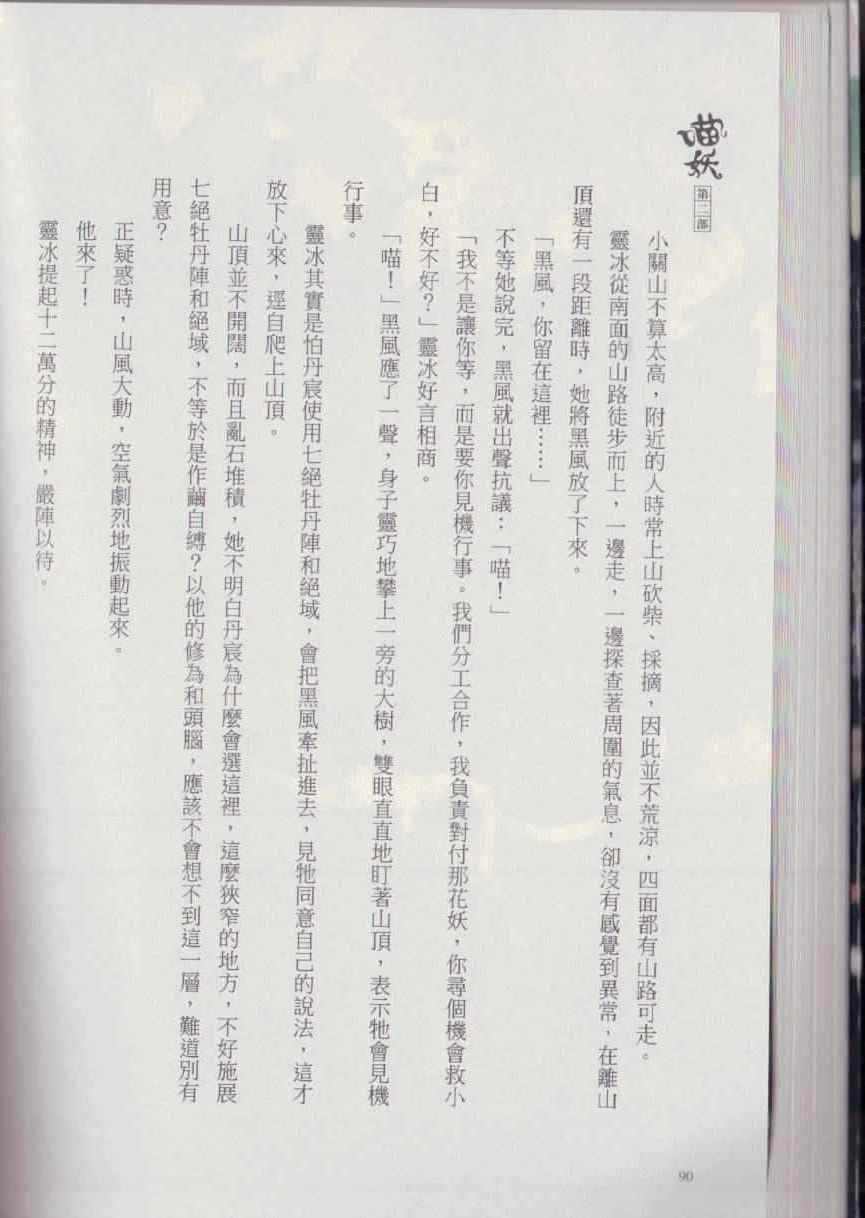 喵妖

第二部

小關山不算太高，附近的人時常上山砍柴、採摘，因此並不荒涼，四面都有山路可走。

靈冰從南面的山路徒步而上，一邊走，一邊探查著周圍的氣息，卻沒有感覺到異常，在離山頂還有一段距離時，她將黑風放了下來。

「黑風，你留在這裡……」

不等她說完，黑風就出聲抗議：「喵！」

「我不是讓你等，而是要你見機行事。我們分工合作，我負責對付那花妖，你尋個機會救小白，好不好？」靈冰好言相商。

「喵！」黑風應了一聲，身子靈巧地攀上一旁的大樹，雙眼直直地盯著山頂，表示牠會見機行事。

靈冰其實是怕丹宸使用七絕牡丹陣和絕域，會把黑風牽扯進去，見牠同意自己的說法，這才放下心來，逕自爬上山頂。

山頂並不開闊，而且亂石堆積，她不明白丹宸為什麼會選這裡，這麼狹窄的地方，不好施展七絕牡丹陣和絕域，不等於是作繭自縛？以他的修為和頭腦，應該不會想不到這一層，難道別有用意？

正疑惑時，山風大動，空氣劇烈地振動起來。

他來了！

靈冰提起十二萬分的精神，嚴陣以待。

90